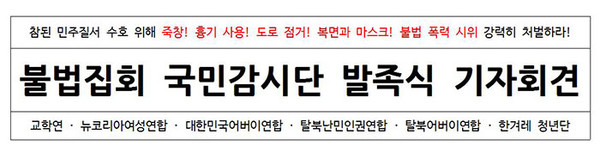 참된 민주질서 수호 위해 죽창! 흉기 사용! 도로 점거! 복면과 마스크! 불법 폭력 시위 강력히 처벌하라!

불법집회 국민감시단 발족식 기자회견

교학연 · 뉴코리아여성연합 · 대한민국어버이연합 · 탈북난민인권연합 · 탈북어버이연합 · 한겨레 청년단